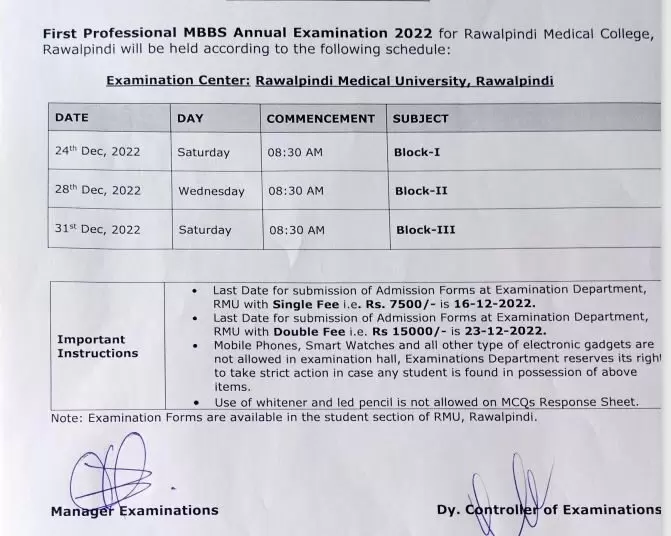 First Professional MBBS Annual Examination 2022 for Rawalpindi Medical College, Rawalpindi will be held according to the following schedule:

Examination Center: Rawalpindi Medical University, Rawalpindi

| DATE | DAY | COMMENCEMENT | SUBJECT |
|---|---|---|---|
| 24th Dec, 2022 | Saturday | 08:30 AM | Block-I |
| 28th Dec, 2022 | Wednesday | 08:30 AM | Block-II |
| 31st Dec, 2022 | Saturday | 08:30 AM | Block-III |

| Important Instructions | • Last Date for submission of Admission Forms at Examination Department, RMU with Single Fee i.e. Rs. 7500/- is 16-12-2022. • Last Date for submission of Admission Forms at Examination Department, RMU with Double Fee i.e. Rs 15000/- is 23-12-2022. • Mobile Phones, Smart Watches and all other type of electronic gadgets are not allowed in examination hall, Examinations Department reserves its right to take strict action in case any student is found in possession of above items. • Use of whitener and led pencil is not allowed on MCQs Response Sheet. |
|---|---|

Note: Examination Forms are available in the student section of RMU, Rawalpindi.

Manager Examinations

Dy. Controller of Examinations